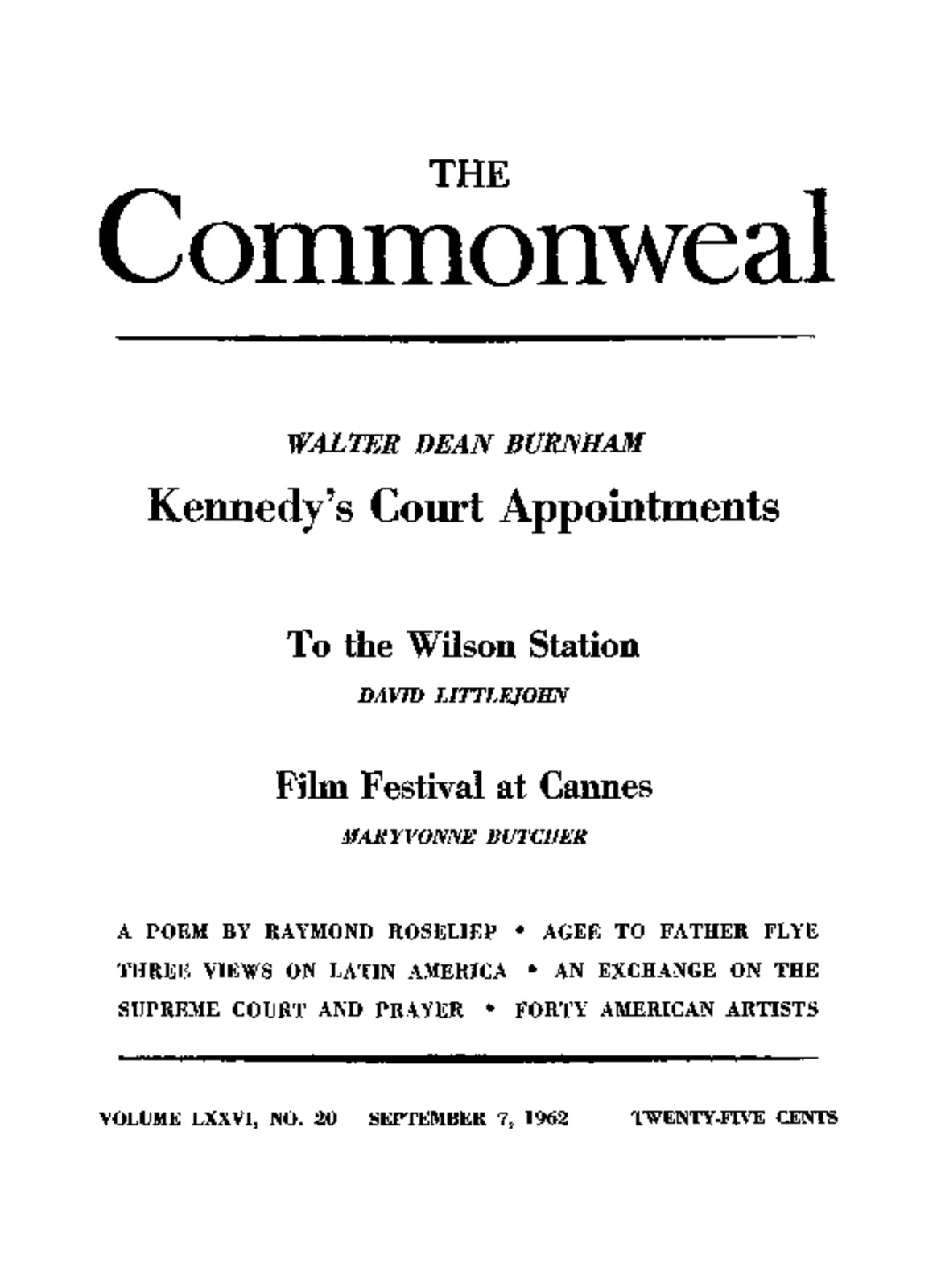 THE
Commonweal

WALTER DEAN BURNHAM
Kennedy's Court Appointments

To the Wilson Station
DAVID LITTLEJOHN

Film Festival at Cannes
MARYVONNE BUTCHER

A POEM BY RAYMOND ROSELIEP • AGEE TO FATHER FLYE
THREE VIEWS ON LATIN AMERICA • AN EXCHANGE ON THE SUPREME COURT AND PRAYER • FORTY AMERICAN ARTISTS

VOLUME LXXVI, NO. 20 SEPTEMBER 7, 1962 TWENTY-FIVE CENTS